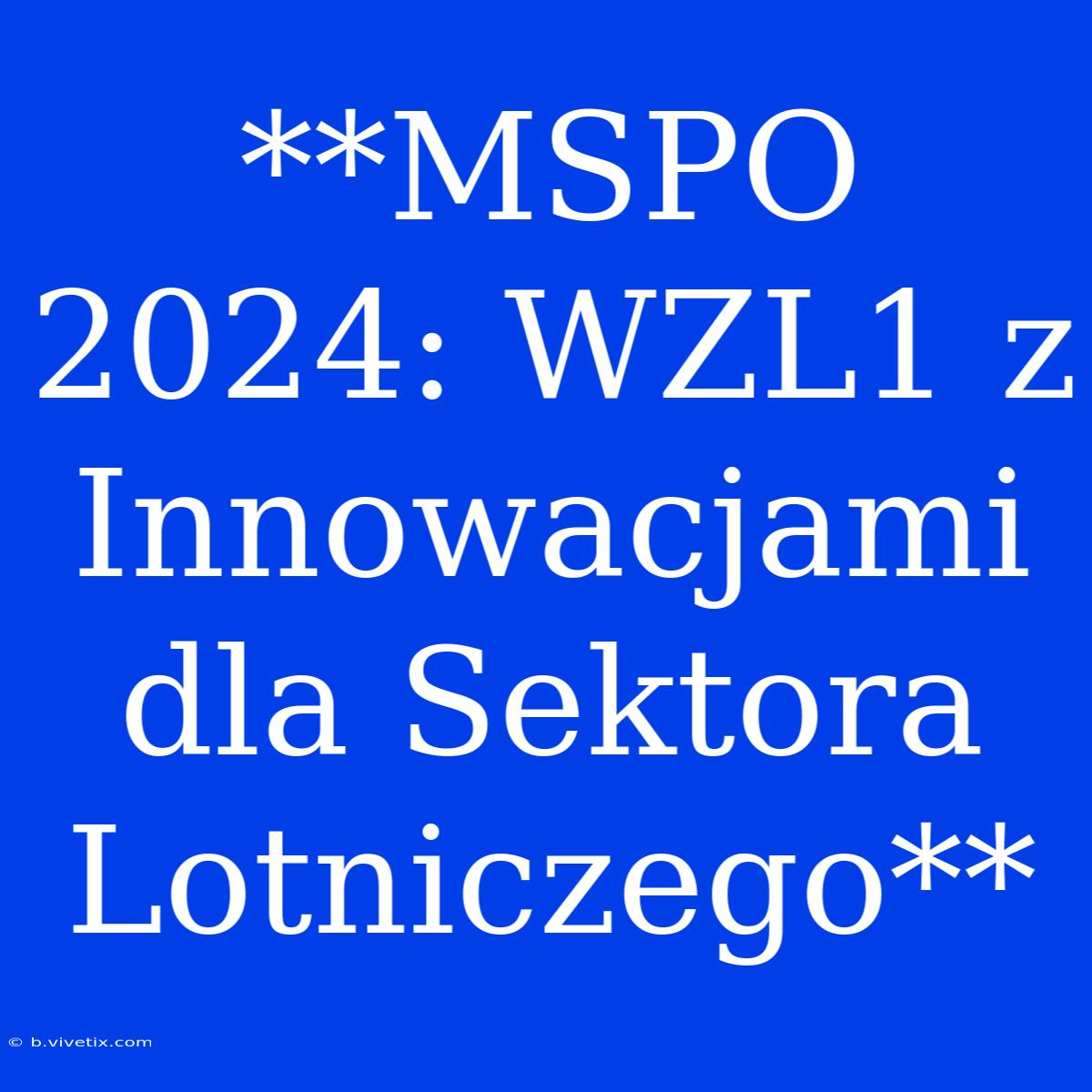 **MSPO 2024: WZL1 z Innowacjami dla Sektora Lotniczego**

© b.vivetix.com